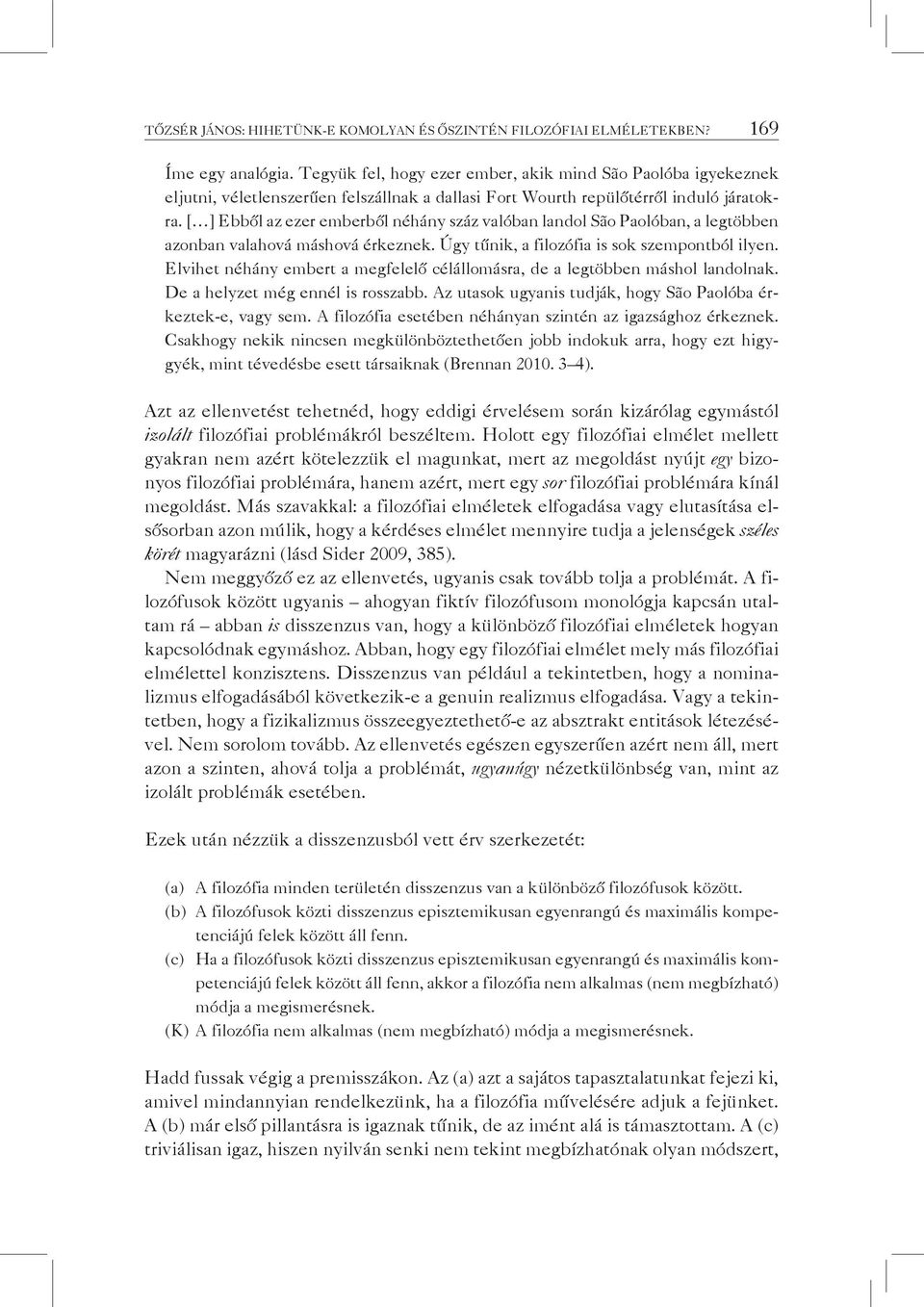 TŐZSÉR JÁNOS: HIHETÜNK-E KOMOLYAN ÉS ŐSZINTÉN FILOZÓFIAI ELMÉLETEKBEN? 169

Íme egy analógia. Tegyük fel, hogy ezer ember, akik mind São Paolóba igyekeznek eljutni, véletlenszerűen felszállnak a dallasi Fort Wourth repülőtérről induló járatokra. [...] Ebből az ezer emberből néhány száz valóban landol São Paolóban, a legtöbben azonban valahová máshová érkeznek. Úgy tűnik, a filozófia is sok szempontból ilyen. Elvihet néhány embert a megfelelő célállomásra, de a legtöbben máshol landolnak. De a helyzet még ennél is rosszabb. Az utasok ugyanis tudják, hogy São Paolóba érkeztek-e, vagy sem. A filozófia esetében néhányan szintén az igazsághoz érkeznek. Csakhogy nekik nincsen megkülönböztethetően jobb indokuk arra, hogy ezt higgyék, mint tévedésbe esett társaiknak (Brennan 2010. 3–4).

Azt az ellenvetést tehetnéd, hogy eddigi érvelésem során kizárólag egymástól izolált filozófiai problémákról beszéltem. Holott egy filozófiai elmélet mellett gyakran nem azért kötelezzük el magunkat, mert az megoldást nyújt egy bizonyos filozófiai problémára, hanem azért, mert egy sor filozófiai problémára kínál megoldást. Más szavakkal: a filozófiai elméletek elfogadása vagy elutasítása elsősorban azon múlik, hogy a kérdéses elmélet mennyire tudja a jelenségek széles körét magyarázni (lásd Sider 2009, 385).

Nem meggyőző ez az ellenvetés, ugyanis csak tovább tolja a problémát. A filozófusok között ugyanis – ahogyan fiktív filozófusom monológja kapcsán utaltam rá – abban is disszenzus van, hogy a különböző filozófiai elméletek hogyan kapcsolódnak egymáshoz. Abban, hogy egy filozófiai elmélet mely más filozófiai elmélettel konzisztens. Disszenzus van például a tekintetben, hogy a nominalizmus elfogadásából következik-e a genuin realizmus elfogadása. Vagy a tekintetben, hogy a fizikalizmus összeegyeztethető-e az absztrakt entitások létezésével. Nem sorolom tovább. Az ellenvetés egészen egyszerűen azért nem áll, mert azon a szinten, ahová tolja a problémát, ugyanúgy nézetkülönbség van, mint az izolált problémák esetében.

Ezek után nézzük a disszenzusból vett érv szerkezetét:

(a) A filozófia minden területén disszenzus van a különböző filozófusok között.
(b) A filozófusok közti disszenzus episztemikusan egyenrangú és maximális kompetenciájú felek között áll fenn.
(c) Ha a filozófusok közti disszenzus episztemikusan egyenrangú és maximális kompetenciájú felek között áll fenn, akkor a filozófia nem alkalmas (nem megbízható) módja a megismerésnek.
(K) A filozófia nem alkalmas (nem megbízható) módja a megismerésnek.

Hadd fussak végig a premisszákon. Az (a) azt a sajátos tapasztalatunkat fejezi ki, amivel mindannyian rendelkezünk, ha a filozófia művelésére adjuk a fejünket. A (b) már első pillantásra is igaznak tűnik, de az imént alá is támasztottam. A (c) triviálisan igaz, hiszen nyilván senki nem tekint megbízhatónak olyan módszert,